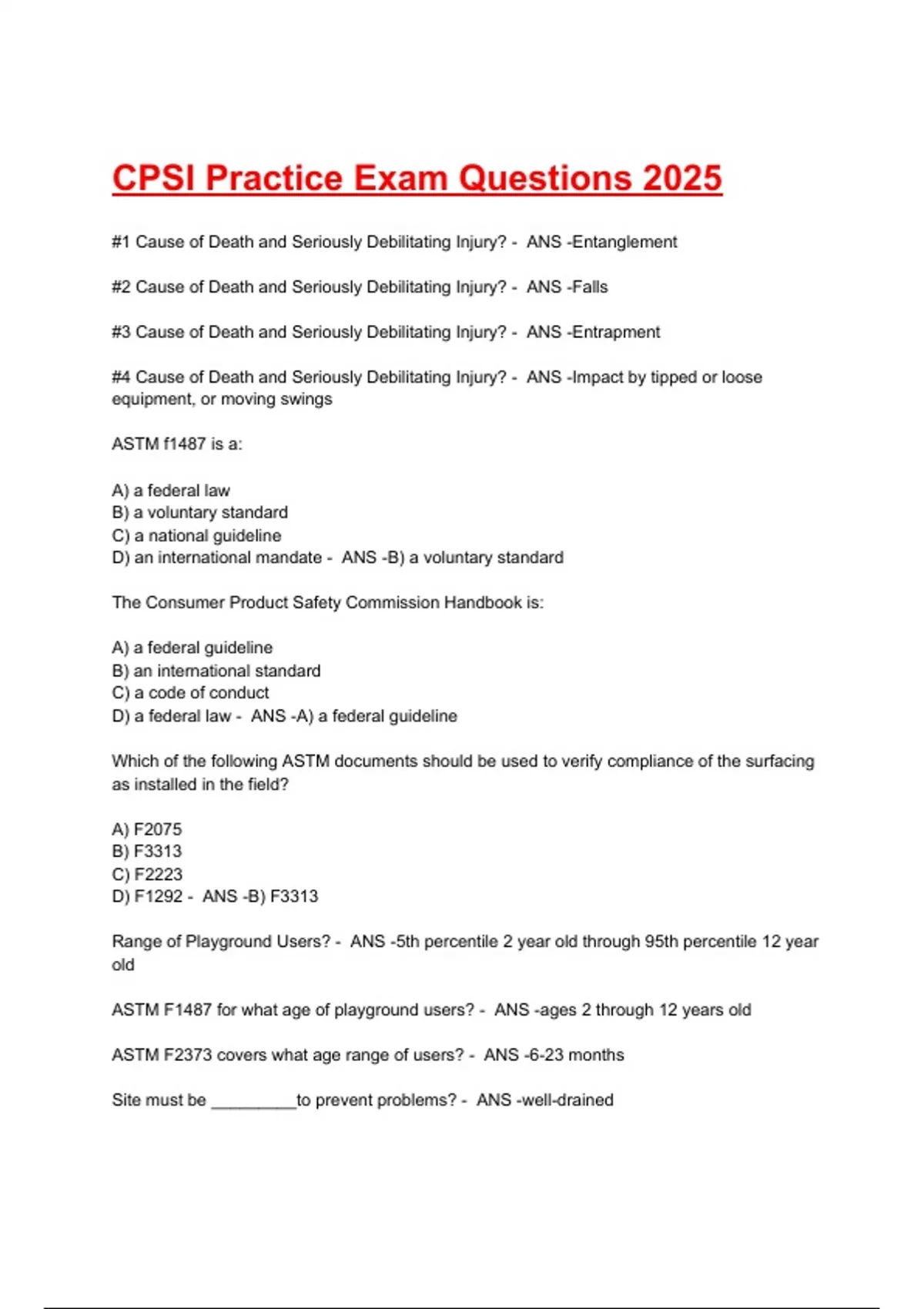 CPSI Practice Exam Questions 2025

#1 Cause of Death and Seriously Debilitating Injury? - ANS -Entanglement

#2 Cause of Death and Seriously Debilitating Injury? - ANS -Falls

#3 Cause of Death and Seriously Debilitating Injury? - ANS -Entrapment

#4 Cause of Death and Seriously Debilitating Injury? - ANS -Impact by tipped or loose equipment, or moving swings

ASTM f1487 is a:

A) a federal law
B) a voluntary standard
C) a national guideline
D) an international mandate - ANS -B) a voluntary standard

The Consumer Product Safety Commission Handbook is:

A) a federal guideline
B) an international standard
C) a code of conduct
D) a federal law - ANS -A) a federal guideline

Which of the following ASTM documents should be used to verify compliance of the surfacing as installed in the field?

A) F2075
B) F3313
C) F2223
D) F1292 - ANS -B) F3313

Range of Playground Users? - ANS -5th percentile 2 year old through 95th percentile 12 year old

ASTM F1487 for what age of playground users? - ANS -ages 2 through 12 years old

ASTM F2373 covers what age range of users? - ANS -6-23 months

Site must be _________to prevent problems? - ANS -well-drained